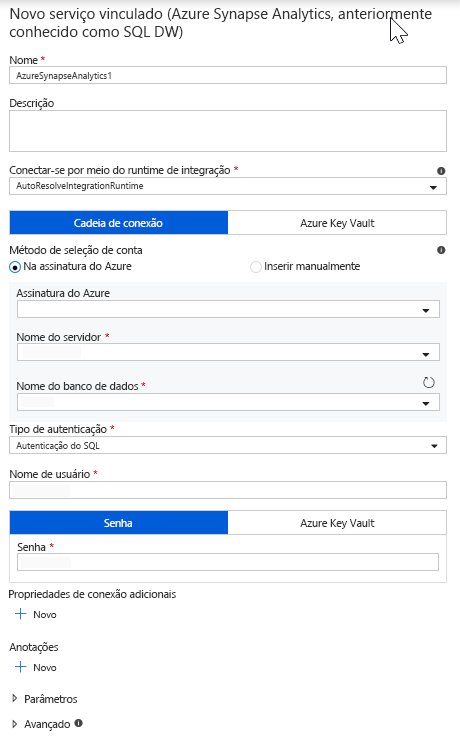 Novo serviço vinculado (Azure Synapse Analytics, anteriormente conhecido como SQL DW)

Nome *
AzureSynapseAnalytics1

Descrição

Conectar-se por meio do runtime de integração *
AutoResolveIntegrationRuntime

Cadeia de conexão
Azure Key Vault

Método de seleção de conta
Na assinatura do Azure
Inserir manualmente

Assinatura do Azure

Nome do servidor *

Nome do banco de dados *

Tipo de autenticação *
Autenticação do SQL

Nome de usuário *

Senha
Azure Key Vault

Senha *

Propriedades de conexão adicionais
Novo

Anotações
Novo

Parâmetros

Avançado